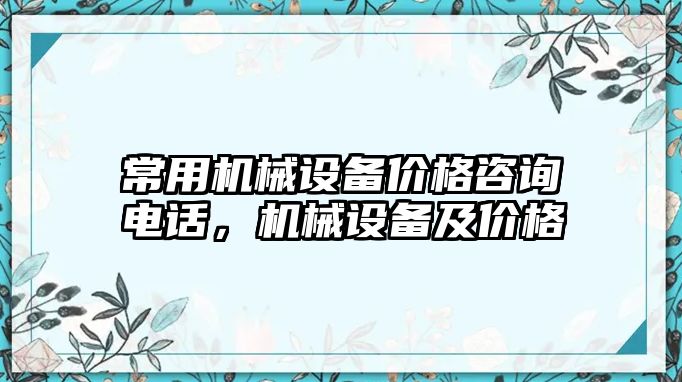 常用机械设备价格咨询电话，机械设备及价格